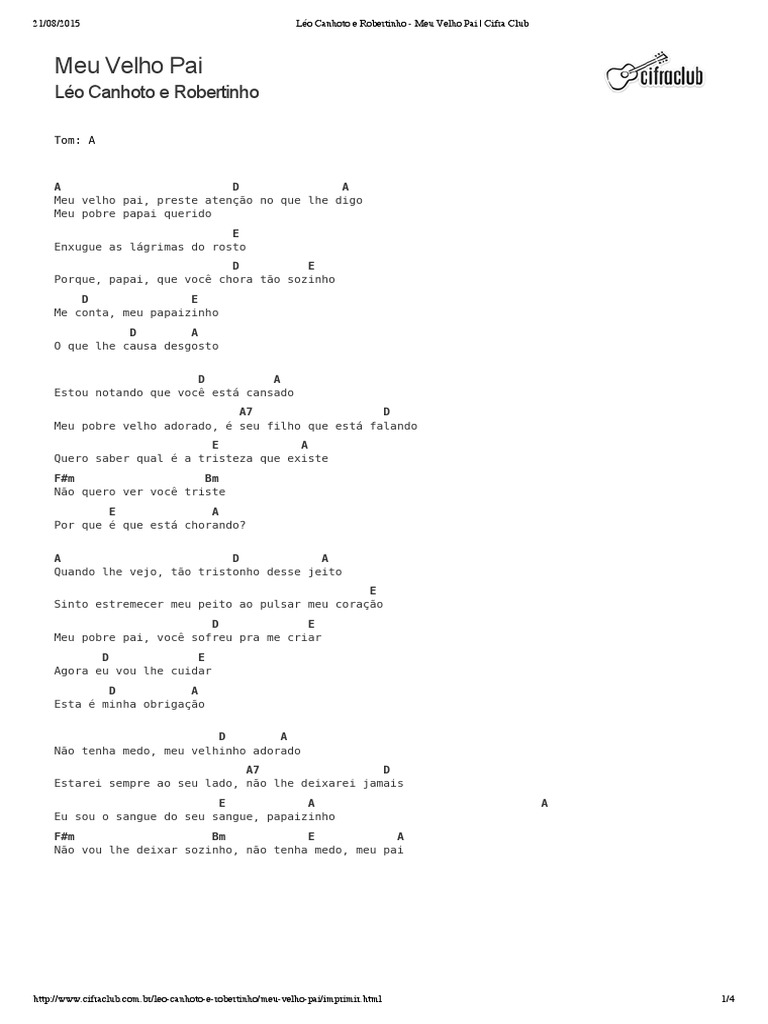 21/08/2015 Léo Canhoto e Robertinho - Meu Velho Pai | Cifra Club

Meu Velho Pai
Léo Canhoto e Robertinho

cifraclub

Tom: A

A D A
Meu velho pai, preste atenção no que lhe digo
Meu pobre papai querido
E
Enxugue as lágrimas do rosto
D E
Porque, papai, que você chora tão sozinho
D E
Me conta, meu papaizinho
D A
O que lhe causa desgosto

D A
Estou notando que você está cansado
A7 D
Meu pobre velho adorado, é seu filho que está falando
E A
Quero saber qual é a tristeza que existe
F#m Bm
Não quero ver você triste
E A
Por que é que está chorando?

A D A
Quando lhe vejo, tão tristonho desse jeito
E
Sinto estremecer meu peito ao pulsar meu coração
D E
Meu pobre pai, você sofreu pra me criar
D E
Agora eu vou lhe cuidar
D A
Esta é minha obrigação

D A
Não tenha medo, meu velhinho adorado
A7 D
Estarei sempre ao seu lado, não lhe deixarei jamais
E A A
Eu sou o sangue do seu sangue, papaizinho
F#m Bm E A
Não vou lhe deixar sozinho, não tenha medo, meu pai

http://www.cifraclub.com.br/leo-canhoto-e-robertinho/meu-velho-pai/imprimir.html 1/4